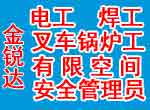 金锐达

电工 焊工
叉车锅炉工
有限空间
安全管理员